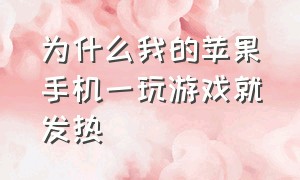 为什么我的苹果手机一玩游戏就发热